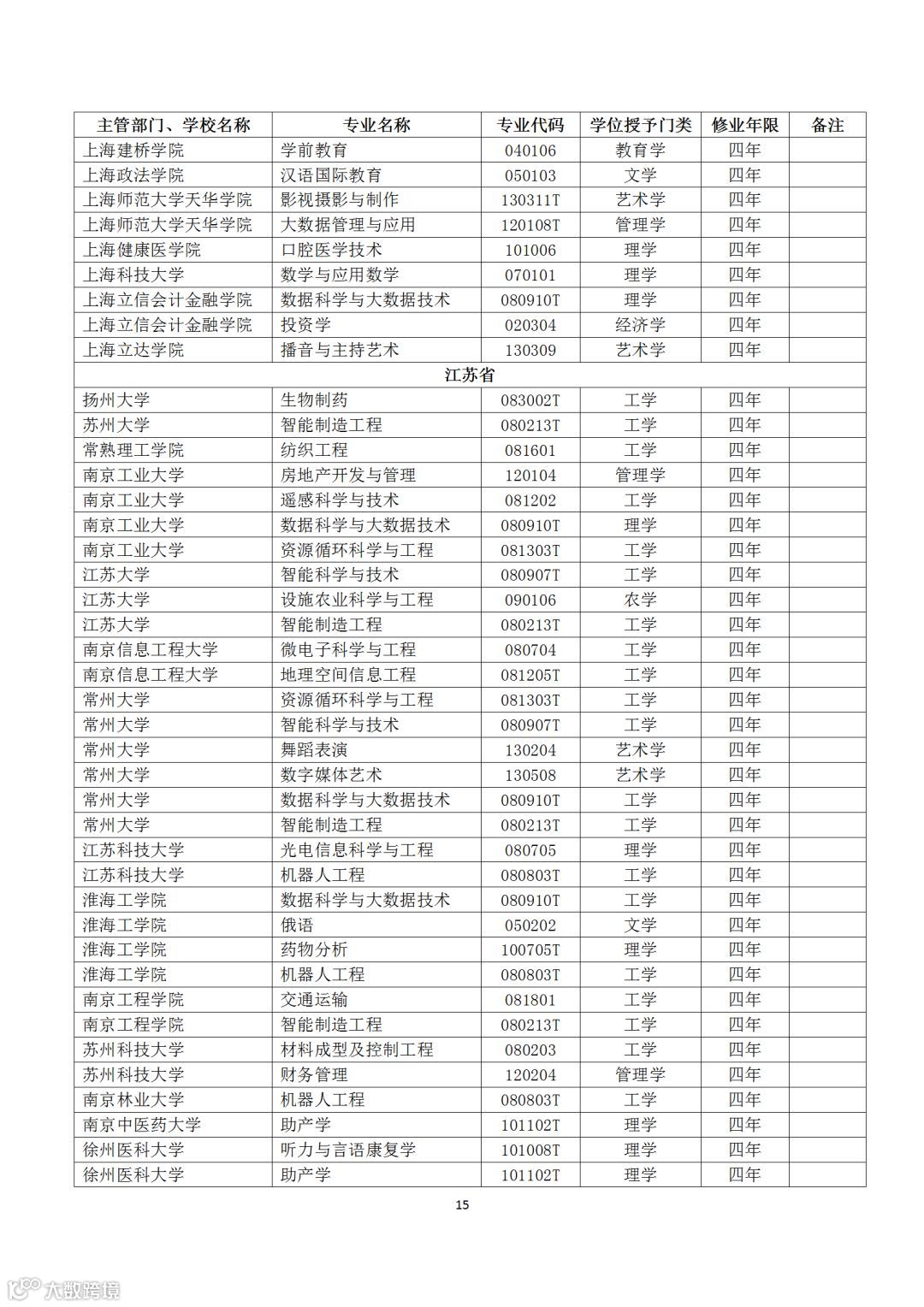 | 主管部门、学校名称 | 专业名称 | 专业代码 | 学位授予门类 | 修业年限 | 备注 |
|---|---|---|---|---|---|
| 上海建桥学院 | 学前教育 | 040106 | 教育学 | 四年 | |
| 上海政法学院 | 汉语国际教育 | 050103 | 文学 | 四年 | |
| 上海师范大学天华学院 | 影视摄影与制作 | 130311T | 艺术学 | 四年 | |
| 上海师范大学天华学院 | 大数据管理与应用 | 120108T | 管理学 | 四年 | |
| 上海健康医学院 | 口腔医学技术 | 101006 | 理学 | 四年 | |
| 上海科技大学 | 数学与应用数学 | 070101 | 理学 | 四年 | |
| 上海立信会计金融学院 | 数据科学与大数据技术 | 080910T | 理学 | 四年 | |
| 上海立信会计金融学院 | 投资学 | 020304 | 经济学 | 四年 | |
| 上海立达学院 | 播音与主持艺术 | 130309 | 艺术学 | 四年 | |
| 江苏省 | | | | | |
| 扬州大学 | 生物制药 | 083002T | 工学 | 四年 | |
| 苏州大学 | 智能制造工程 | 080213T | 工学 | 四年 | |
| 常熟理工学院 | 纺织工程 | 081601 | 工学 | 四年 | |
| 南京工业大学 | 房地产开发与管理 | 120104 | 管理学 | 四年 | |
| 南京工业大学 | 遥感科学与技术 | 081202 | 工学 | 四年 | |
| 南京工业大学 | 数据科学与大数据技术 | 080910T | 理学 | 四年 | |
| 南京工业大学 | 资源循环科学与工程 | 081303T | 工学 | 四年 | |
| 江苏大学 | 智能科学与技术 | 080907T | 工学 | 四年 | |
| 江苏大学 | 设施农业科学与工程 | 090106 | 农学 | 四年 | |
| 江苏大学 | 智能制造工程 | 080213T | 工学 | 四年 | |
| 南京信息工程大学 | 微电子科学与工程 | 080704 | 工学 | 四年 | |
| 南京信息工程大学 | 地理空间信息工程 | 081205T | 工学 | 四年 | |
| 常州大学 | 资源循环科学与工程 | 081303T | 工学 | 四年 | |
| 常州大学 | 智能科学与技术 | 080907T | 工学 | 四年 | |
| 常州大学 | 舞蹈表演 | 130204 | 艺术学 | 四年 | |
| 常州大学 | 数字媒体艺术 | 130508 | 艺术学 | 四年 | |
| 常州大学 | 数据科学与大数据技术 | 080910T | 工学 | 四年 | |
| 常州大学 | 智能制造工程 | 080213T | 工学 | 四年 | |
| 江苏科技大学 | 光电信息科学与工程 | 080705 | 理学 | 四年 | |
| 江苏科技大学 | 机器人工程 | 080803T | 工学 | 四年 | |
| 淮海工学院 | 数据科学与大数据技术 | 080910T | 工学 | 四年 | |
| 淮海工学院 | 俄语 | 050202 | 文学 | 四年 | |
| 淮海工学院 | 药物分析 | 100705T | 理学 | 四年 | |
| 淮海工学院 | 机器人工程 | 080803T | 工学 | 四年 | |
| 南京工程学院 | 交通运输 | 081801 | 工学 | 四年 | |
| 南京工程学院 | 智能制造工程 | 080213T | 工学 | 四年 | |
| 苏州科技大学 | 材料成型及控制工程 | 080203 | 工学 | 四年 | |
| 苏州科技大学 | 财务管理 | 120204 | 管理学 | 四年 | |
| 南京林业大学 | 机器人工程 | 080803T | 工学 | 四年 | |
| 南京中医药大学 | 助产学 | 101102T | 理学 | 四年 | |
| 徐州医科大学 | 听力与言语康复学 | 101008T | 理学 | 四年 | |
| 徐州医科大学 | 助产学 | 101102T | 理学 | 四年 | |

15

大数跨境